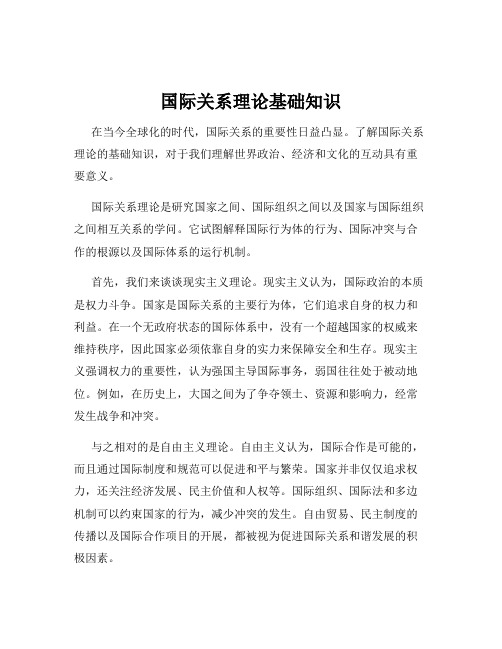 国际关系理论基础知识

在当今全球化的时代，国际关系的重要性日益凸显。了解国际关系理论的基础知识，对于我们理解世界政治、经济和文化的互动具有重要意义。

国际关系理论是研究国家之间、国际组织之间以及国家与国际组织之间相互关系的学问。它试图解释国际行为体的行为、国际冲突与合作的根源以及国际体系的运行机制。

首先，我们来谈谈现实主义理论。现实主义认为，国际政治的本质是权力斗争。国家是国际关系的主要行为体，它们追求自身的权力和利益。在一个无政府状态的国际体系中，没有一个超越国家的权威来维持秩序，因此国家必须依靠自身的实力来保障安全和生存。现实主义强调权力的重要性，认为强国主导国际事务，弱国往往处于被动地位。例如，在历史上，大国之间为了争夺领土、资源和影响力，经常发生战争和冲突。

与之相对的是自由主义理论。自由主义认为，国际合作是可能的，而且通过国际制度和规范可以促进和平与繁荣。国家并非仅仅追求权力，还关注经济发展、民主价值和人权等。国际组织、国际法和多边机制可以约束国家的行为，减少冲突的发生。自由贸易、民主制度的传播以及国际合作项目的开展，都被视为促进国际关系和谐发展的积极因素。